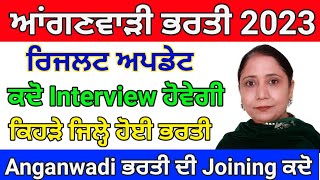 ਆਂਗਣਵਾੜੀ ਭਰਤੀ 2023

ਰਿਜਲਟ ਅਪਡੇਟ

ਕਦੋ Interview ਹੋਵੇਗੀ

ਕਿਹੜੇ ਜਿਲ੍ਹੇ ਹੋਈ ਭਰਤੀ

Anganwadi ਭਰਤੀ ਦੀ Joining ਕਦੋ